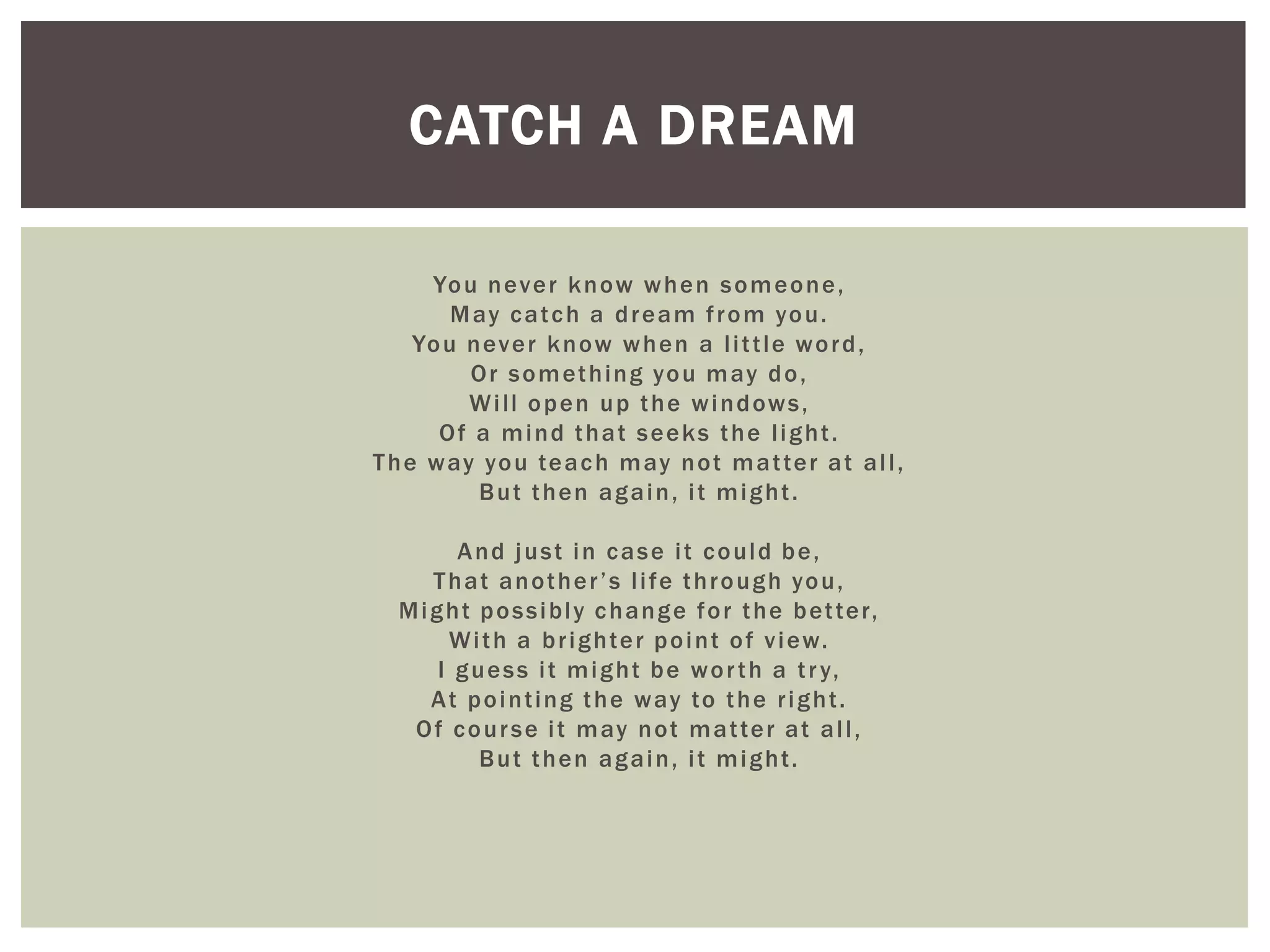 CATCH A DREAM

You never know when someone,
May catch a dream from you.
You never know when a little word,
Or something you may do,
Will open up the windows,
Of a mind that seeks the light.
The way you teach may not matter at all,
But then again, it might.

And just in case it could be,
That another’s life through you,
Might possibly change for the better,
With a brighter point of view.
I guess it might be worth a try,
At pointing the way to the right.
Of course it may not matter at all,
But then again, it might.